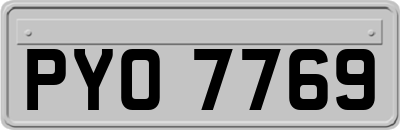 PYO 7769